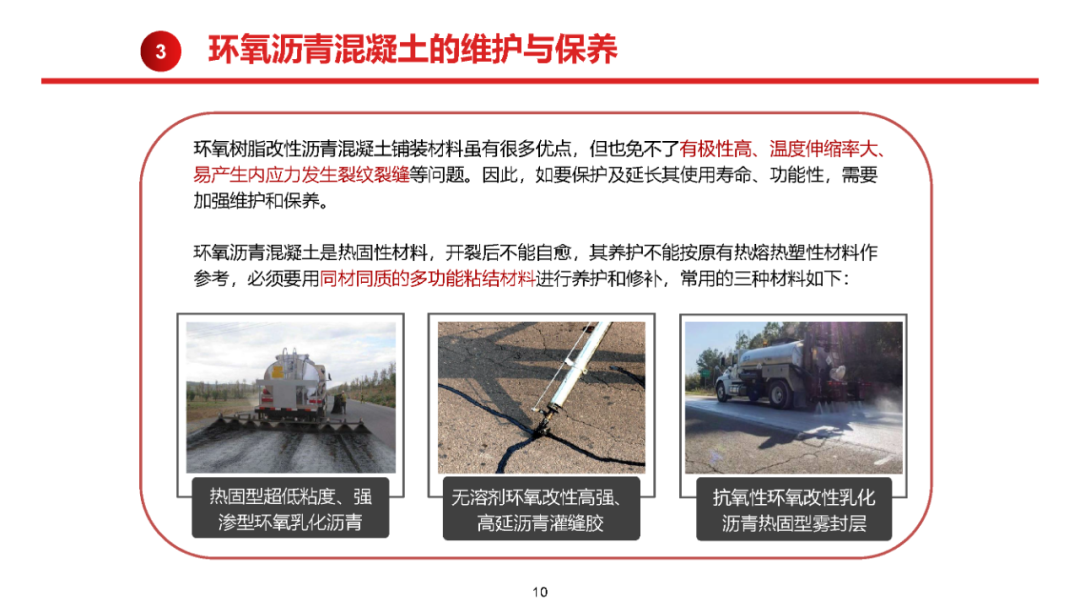 3 环氧沥青混凝土的维护与保养

环氧树脂改性沥青混凝土铺装材料虽有很多优点，但也免不了有极性高、温度伸缩率大、易产生内应力发生裂纹裂缝等问题。因此，如要保护及延长其使用寿命、功能性，需要加强维护和保养。

环氧沥青混凝土是热固性材料，开裂后不能自愈，其养护不能按原有热熔热塑性材料作参考，必须要用同材同质的多功能粘结材料进行养护和修补，常用的三种材料如下：

热固型超低粘度、强渗型环氧乳化沥青

无溶剂环氧改性高强、高延沥青灌缝胶

抗氧性环氧改性乳化沥青热固型雾封层

10